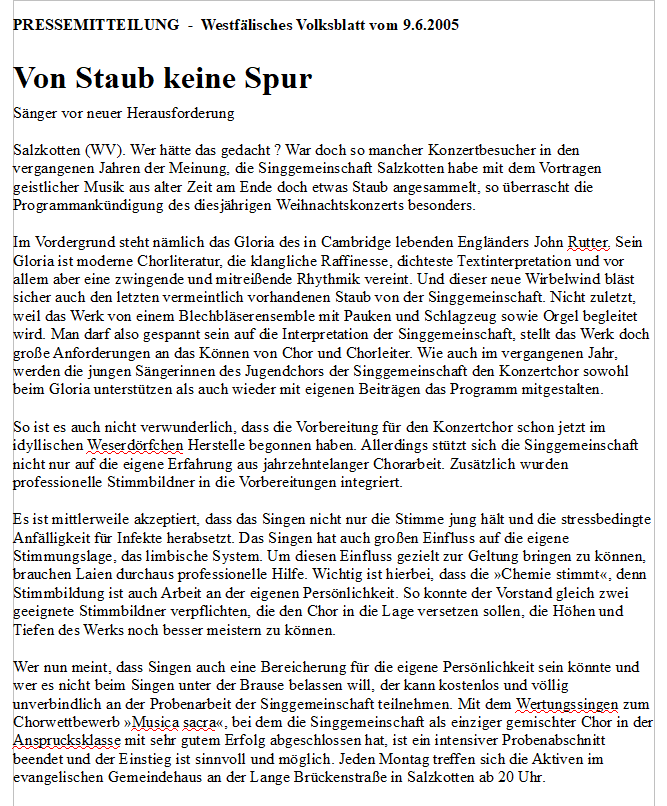 PRESSEMITTEILUNG - Westfälisches Volksblatt vom 9.6.2005

Von Staub keine Spur

Sänger vor neuer Herausforderung

Salzkotten (WV). Wer hätte das gedacht ? War doch so mancher Konzertbesucher in den vergangenen Jahren der Meinung, die Singgemeinschaft Salzkotten habe mit dem Vortragen geistlicher Musik aus alter Zeit am Ende doch etwas Staub angesammelt, so überrascht die Programmankündigung des diesjährigen Weihnachtskonzerts besonders.

Im Vordergrund steht nämlich das Gloria des in Cambridge lebenden Engländers John Rutter. Sein Gloria ist moderne Chorliteratur, die klangliche Raffinesse, dichteste Textinterpretation und vor allem aber eine zwingende und mitreißende Rhythmik vereint. Und dieser neue Wirbelwind bläst sicher auch den letzten vermeintlich vorhandenen Staub von der Singgemeinschaft. Nicht zuletzt, weil das Werk von einem Blechbläserensemble mit Pauken und Schlagzeug sowie Orgel begleitet wird. Man darf also gespannt sein auf die Interpretation der Singgemeinschaft, stellt das Werk doch große Anforderungen an das Können von Chor und Chorleiter. Wie auch im vergangenen Jahr, werden die jungen Sängerinnen des Jugendchors der Singgemeinschaft den Konzertchor sowohl beim Gloria unterstützen als auch wieder mit eigenen Beiträgen das Programm mitgestalten.

So ist es auch nicht verwunderlich, dass die Vorbereitung für den Konzertchor schon jetzt im idyllischen Weserdörfchen Herstelle begonnen haben. Allerdings stützt sich die Singgemeinschaft nicht nur auf die eigene Erfahrung aus jahrzehntelanger Chorarbeit. Zusätzlich wurden professionelle Stimmbildner in die Vorbereitungen integriert.

Es ist mittlerweile akzeptiert, dass das Singen nicht nur die Stimme jung hält und die stressbedingte Anfälligkeit für Infekte herabsetzt. Das Singen hat auch großen Einfluss auf die eigene Stimmungslage, das limbische System. Um diesen Einfluss gezielt zur Geltung bringen zu können, brauchen Laien durchaus professionelle Hilfe. Wichtig ist hierbei, dass die »Chemie stimmt«, denn Stimmbildung ist auch Arbeit an der eigenen Persönlichkeit. So konnte der Vorstand gleich zwei geeignete Stimmbildner verpflichten, die den Chor in die Lage versetzen sollen, die Höhen und Tiefen des Werks noch besser meistern zu können.

Wer nun meint, dass Singen auch eine Bereicherung für die eigene Persönlichkeit sein könnte und wer es nicht beim Singen unter der Brause belassen will, der kann kostenlos und völlig unverbindlich an der Probenarbeit der Singgemeinschaft teilnehmen. Mit dem Wertungssingen zum Chorwettbewerb »Musica sacra«, bei dem die Singgemeinschaft als einziger gemischter Chor in der Anspruchsklasse mit sehr gutem Erfolg abgeschlossen hat, ist ein intensiver Probenabschnitt beendet und der Einstieg ist sinnvoll und möglich. Jeden Montag treffen sich die Aktiven im evangelischen Gemeindehaus an der Lange Brückenstraße in Salzkotten ab 20 Uhr.